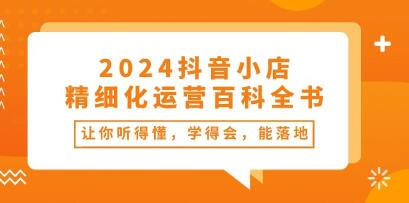 2024抖音小店
精细化运营百科全书

让你听得懂，学得会，能落地